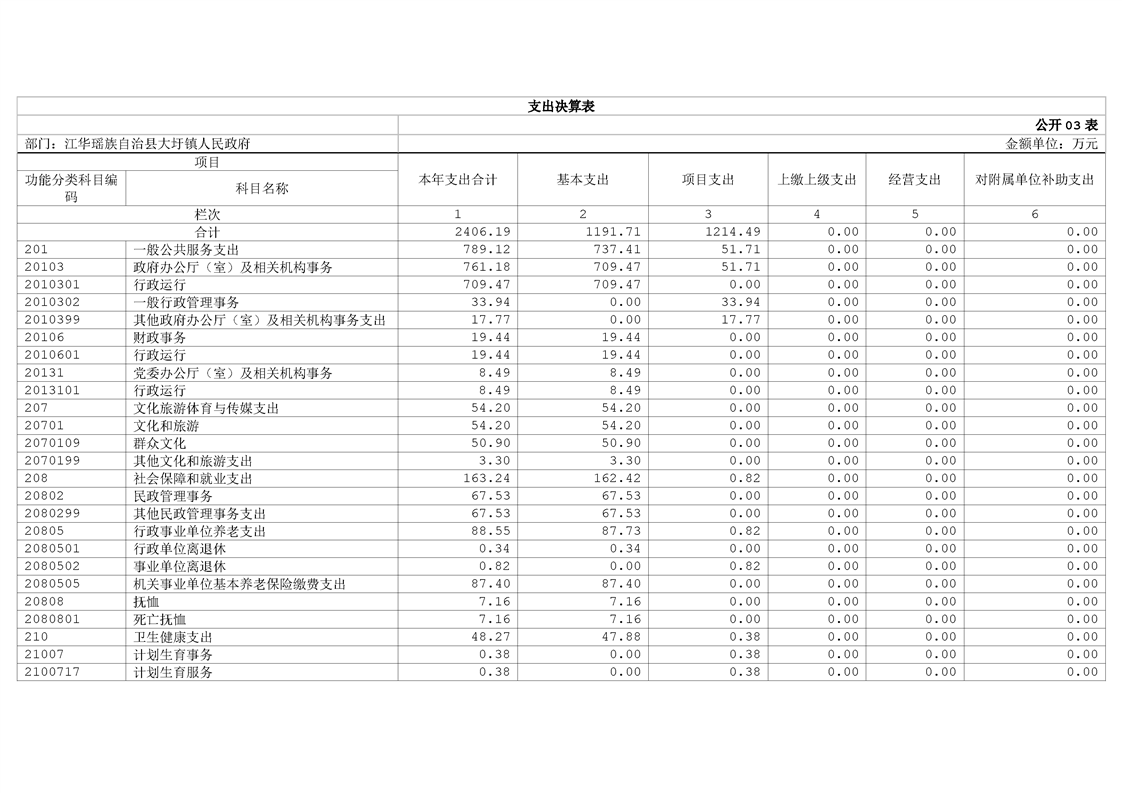 支出决算表

公开 03 表

部门：江华瑶族自治县大圩镇人民政府

金额单位：万元

| 功能分类科目编码 | 科目名称 | 本年支出合计 | 基本支出 | 项目支出 | 上缴上级支出 | 经营支出 | 对附属单位补助支出 |
|---|---|---|---|---|---|---|---|
| 栏次 | | 1 | 2 | 3 | 4 | 5 | 6 |
| 合计 | | 2406.19 | 1191.71 | 1214.49 | 0.00 | 0.00 | 0.00 |
| 201 | 一般公共服务支出 | 789.12 | 737.41 | 51.71 | 0.00 | 0.00 | 0.00 |
| 20103 | 政府办公厅（室）及相关机构事务 | 761.18 | 709.47 | 51.71 | 0.00 | 0.00 | 0.00 |
| 2010301 | 行政运行 | 709.47 | 709.47 | 0.00 | 0.00 | 0.00 | 0.00 |
| 2010302 | 一般行政管理事务 | 33.94 | 0.00 | 33.94 | 0.00 | 0.00 | 0.00 |
| 2010399 | 其他政府办公厅（室）及相关机构事务支出 | 17.77 | 0.00 | 17.77 | 0.00 | 0.00 | 0.00 |
| 20106 | 财政事务 | 19.44 | 19.44 | 0.00 | 0.00 | 0.00 | 0.00 |
| 2010601 | 行政运行 | 19.44 | 19.44 | 0.00 | 0.00 | 0.00 | 0.00 |
| 20131 | 党委办公厅（室）及相关机构事务 | 8.49 | 8.49 | 0.00 | 0.00 | 0.00 | 0.00 |
| 2013101 | 行政运行 | 8.49 | 8.49 | 0.00 | 0.00 | 0.00 | 0.00 |
| 207 | 文化旅游体育与传媒支出 | 54.20 | 54.20 | 0.00 | 0.00 | 0.00 | 0.00 |
| 20701 | 文化和旅游 | 54.20 | 54.20 | 0.00 | 0.00 | 0.00 | 0.00 |
| 2070109 | 群众文化 | 50.90 | 50.90 | 0.00 | 0.00 | 0.00 | 0.00 |
| 2070199 | 其他文化和旅游支出 | 3.30 | 3.30 | 0.00 | 0.00 | 0.00 | 0.00 |
| 208 | 社会保障和就业支出 | 163.24 | 162.42 | 0.82 | 0.00 | 0.00 | 0.00 |
| 20802 | 民政管理事务 | 67.53 | 67.53 | 0.00 | 0.00 | 0.00 | 0.00 |
| 2080299 | 其他民政管理事务支出 | 67.53 | 67.53 | 0.00 | 0.00 | 0.00 | 0.00 |
| 20805 | 行政事业单位养老支出 | 88.55 | 87.73 | 0.82 | 0.00 | 0.00 | 0.00 |
| 2080501 | 行政单位离退休 | 0.34 | 0.34 | 0.00 | 0.00 | 0.00 | 0.00 |
| 2080502 | 事业单位离退休 | 0.82 | 0.00 | 0.82 | 0.00 | 0.00 | 0.00 |
| 2080505 | 机关事业单位基本养老保险缴费支出 | 87.40 | 87.40 | 0.00 | 0.00 | 0.00 | 0.00 |
| 20808 | 抚恤 | 7.16 | 7.16 | 0.00 | 0.00 | 0.00 | 0.00 |
| 2080801 | 死亡抚恤 | 7.16 | 7.16 | 0.00 | 0.00 | 0.00 | 0.00 |
| 210 | 卫生健康支出 | 48.27 | 47.88 | 0.38 | 0.00 | 0.00 | 0.00 |
| 21007 | 计划生育事务 | 0.38 | 0.00 | 0.38 | 0.00 | 0.00 | 0.00 |
| 2100717 | 计划生育服务 | 0.38 | 0.00 | 0.38 | 0.00 | 0.00 | 0.00 |